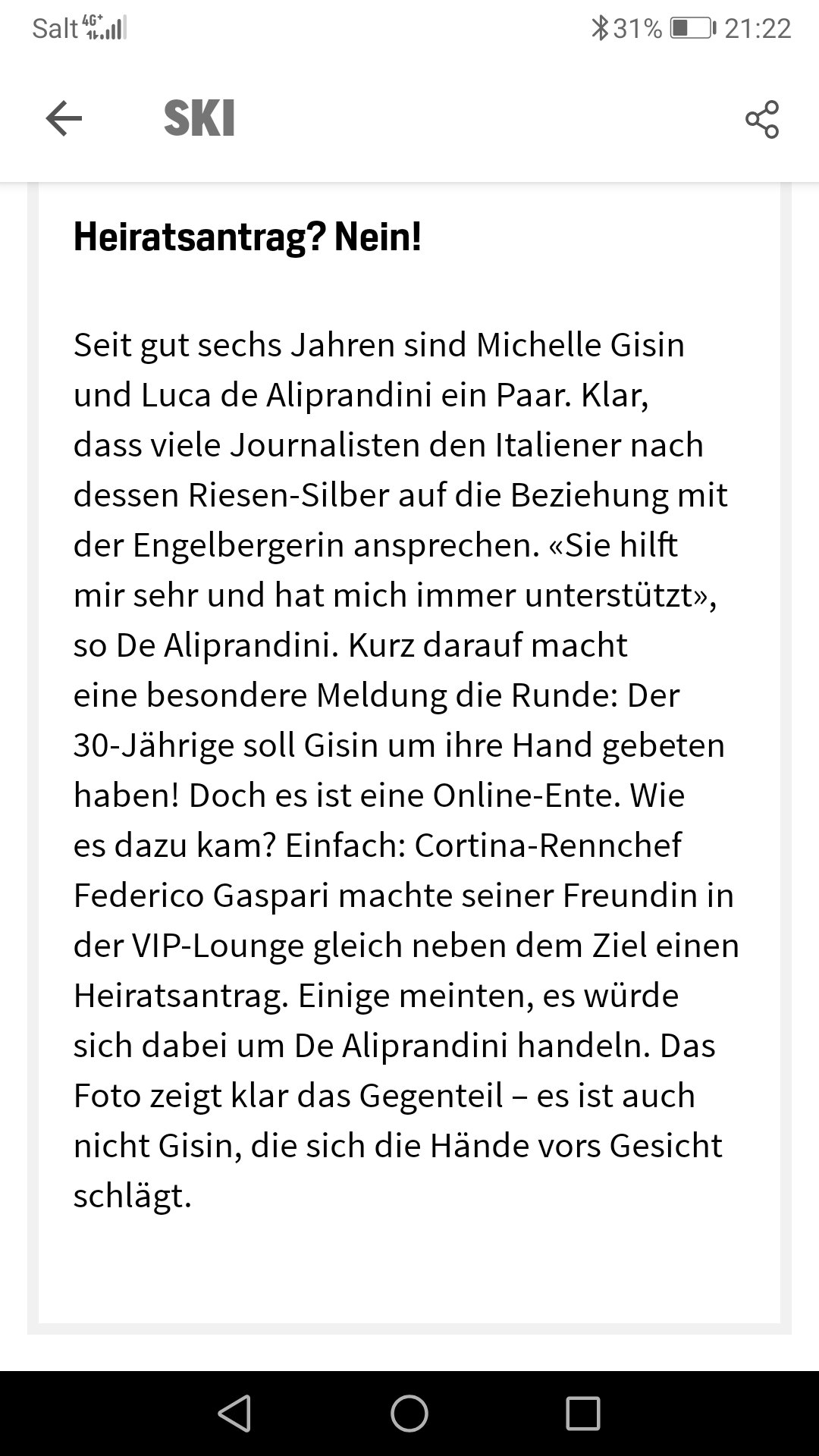 Salt 4G+ 31% 21:22

SKI

Heiratsantrag? Nein!

Seit gut sechs Jahren sind Michelle Gisin und Luca de Aliprandini ein Paar. Klar, dass viele Journalisten den Italiener nach dessen Riesen-Silber auf die Beziehung mit der Engelbergerin ansprechen. «Sie hilft mir sehr und hat mich immer unterstützt», so De Aliprandini. Kurz darauf macht eine besondere Meldung die Runde: Der 30-Jährige soll Gisin um ihre Hand gebeten haben! Doch es ist eine Online-Ente. Wie es dazu kam? Einfach: Cortina-Rennchef Federico Gaspari machte seiner Freundin in der VIP-Lounge gleich neben dem Ziel einen Heiratsantrag. Einige meinten, es würde sich dabei um De Aliprandini handeln. Das Foto zeigt klar das Gegenteil – es ist auch nicht Gisin, die sich die Hände vors Gesicht schlägt.